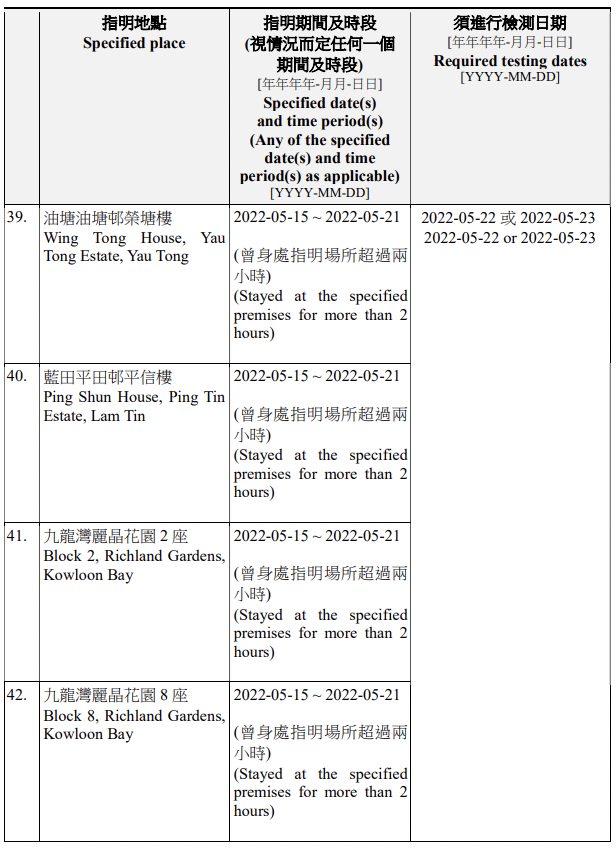 |  | 指明地點 Specified place | 指明期間及時段 (視情況而定任何一個期間及時段) [年年年年-月月-日日] Specified date(s) and time period(s) (Any of the specified date(s) and time period(s) as applicable) [YYYY-MM-DD] | 須進行檢測日期 [年年年年-月月-日日] Required testing dates [YYYY-MM-DD] |
|---|---|---|---|
| 39. | 油塘油塘邨榮塘樓 Wing Tong House, Yau Tong Estate, Yau Tong | 2022-05-15 ~ 2022-05-21 (曾身處指明場所超過兩小時) (Stayed at the specified premises for more than 2 hours) | 2022-05-22 或 2022-05-23 2022-05-22 or 2022-05-23 |
| 40. | 藍田平田邨平信樓 Ping Shun House, Ping Tin Estate, Lam Tin | 2022-05-15 ~ 2022-05-21 (曾身處指明場所超過兩小時) (Stayed at the specified premises for more than 2 hours) |  |
| 41. | 九龍灣麗晶花園 2 座 Block 2, Richland Gardens, Kowloon Bay | 2022-05-15 ~ 2022-05-21 (曾身處指明場所超過兩小時) (Stayed at the specified premises for more than 2 hours) |  |
| 42. | 九龍灣麗晶花園 8 座 Block 8, Richland Gardens, Kowloon Bay | 2022-05-15 ~ 2022-05-21 (曾身處指明場所超過兩小時) (Stayed at the specified premises for more than 2 hours) |  |